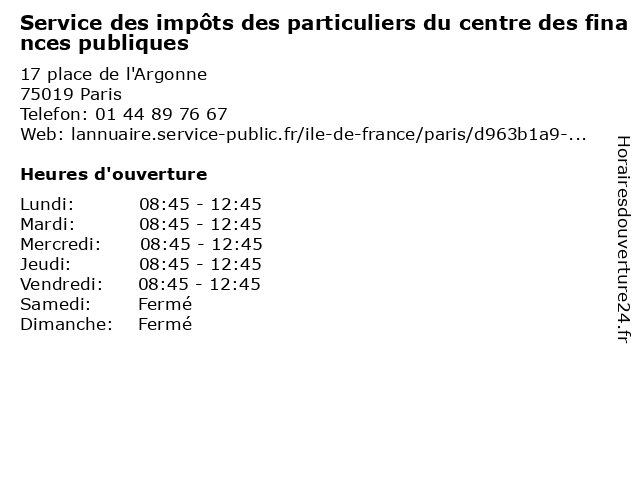 Service des impôts des particuliers du centre des finances publiques

17 place de l'Argonne
75019 Paris
Telefon: 01 44 89 76 67
Web: lannuaire.service-public.fr/ile-de-france/paris/d963b1a9-...

Heures d'ouverture

Lundi: 08:45 - 12:45
Mardi: 08:45 - 12:45
Mercredi: 08:45 - 12:45
Jeudi: 08:45 - 12:45
Vendredi: 08:45 - 12:45
Samedi: Fermé
Dimanche: Fermé

Horairesdouverture24.fr